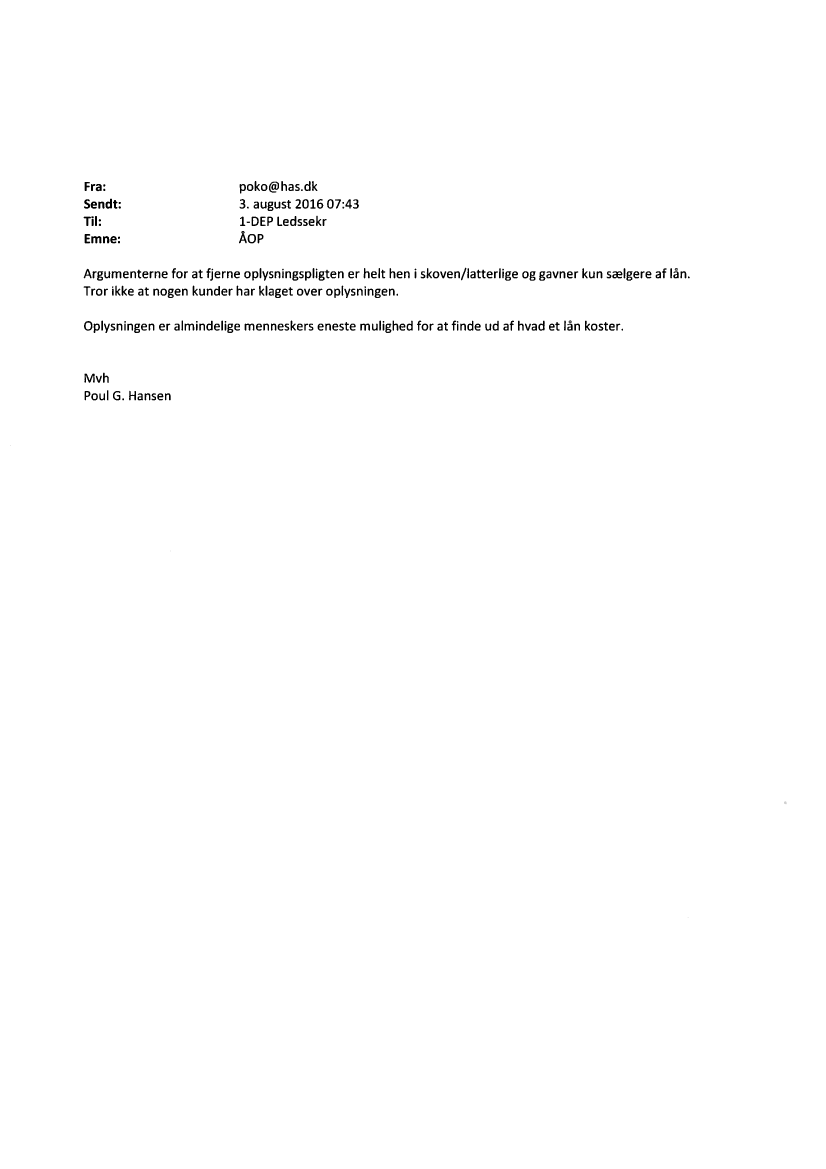 Fra: poko@has.dk
Sendt: 3. august 2016 07:43
Til: 1-DEP Ledssekr
Emne: ÅOP

Argumenterne for at fjerne oplysningspligten er helt hen i skoven/latterlige og gavner kun sælgere af lån. Tror ikke at nogen kunder har klaget over oplysningen.

Oplysningen er almindelige menneskers eneste mulighed for at finde ud af hvad et lån koster.

Mvh
Poul G. Hansen